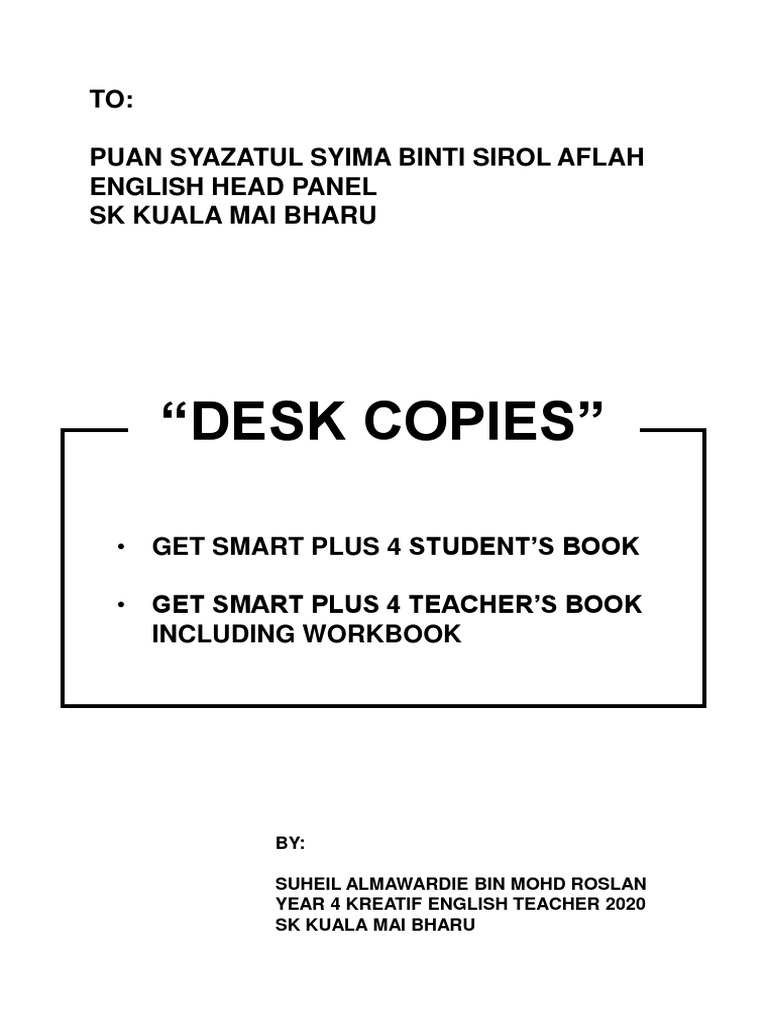 TO:

PUAN SYAZATUL SYIMA BINTI SIROL AFLAH
ENGLISH HEAD PANEL
SK KUALA MAI BHARU

“DESK COPIES”

• GET SMART PLUS 4 STUDENT’S BOOK

• GET SMART PLUS 4 TEACHER’S BOOK INCLUDING WORKBOOK

BY:

SUHEIL ALMAWARDIE BIN MOHD ROSLAN
YEAR 4 KREATIF ENGLISH TEACHER 2020
SK KUALA MAI BHARU